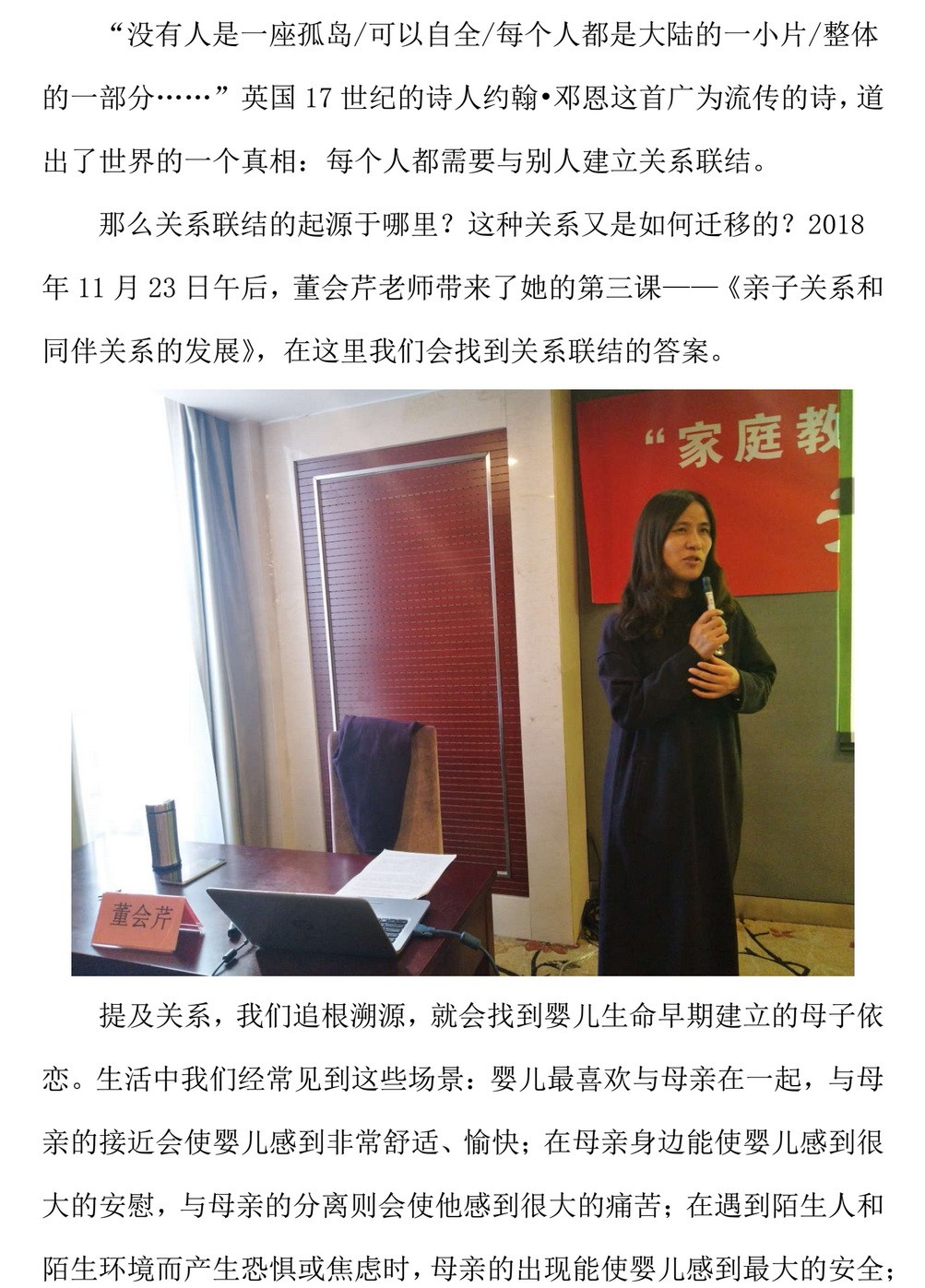 “没有人是一座孤岛/可以自全/每个人都是大陆的一小片/整体的一部分……”英国 17 世纪的诗人约翰•邓恩这首广为流传的诗，道出了世界的一个真相：每个人都需要与别人建立关系联结。

那么关系联结的起源于哪里？这种关系又是如何迁移的？2018 年 11 月 23 日午后，董会芹老师带来了她的第三课——《亲子关系和同伴关系的发展》，在这里我们会找到关系联结的答案。

“家庭教

董会芹

提及关系，我们追根溯源，就会找到婴儿生命早期建立的母子依恋。生活中我们经常见到这些场景：婴儿最喜欢与母亲在一起，与母亲的接近会使婴儿感到非常舒适、愉快；在母亲身边能使婴儿感到很大的安慰，与母亲的分离则会使他感到很大的痛苦；在遇到陌生人和陌生环境而产生恐惧或焦虑时，母亲的出现能使婴儿感到最大的安全；